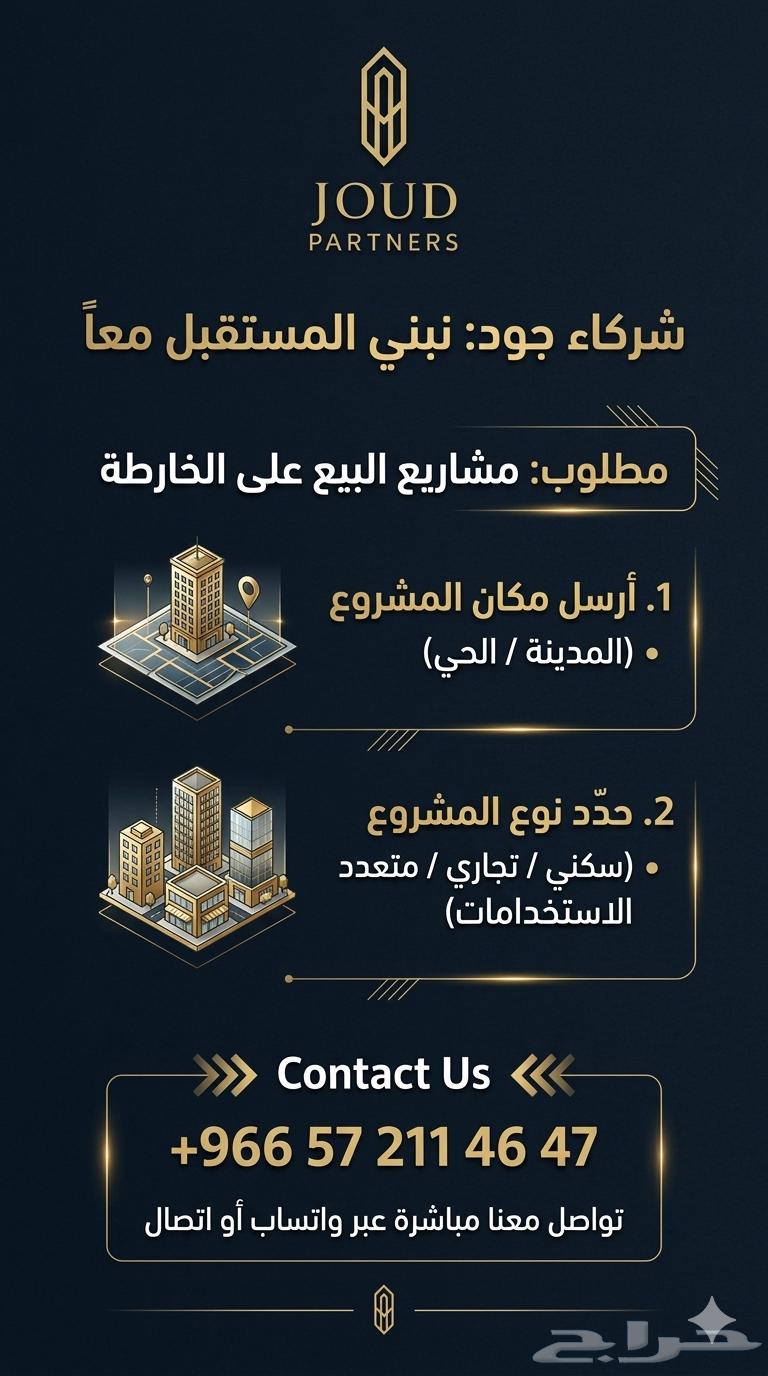 JOUD
PARTNERS

شركاء جود: نبني المستقبل معاً

مطلوب: مشاريع البيع على الخارطة

1. أرسل مكان المشروع
• (المدينة / الحي)

2. حدّد نوع المشروع
• (سكني / تجاري / متعدد الاستخدامات)

Contact Us
+966 57 211 46 47
تواصل معنا مباشرة عبر واتساب أو اتصال

حراج